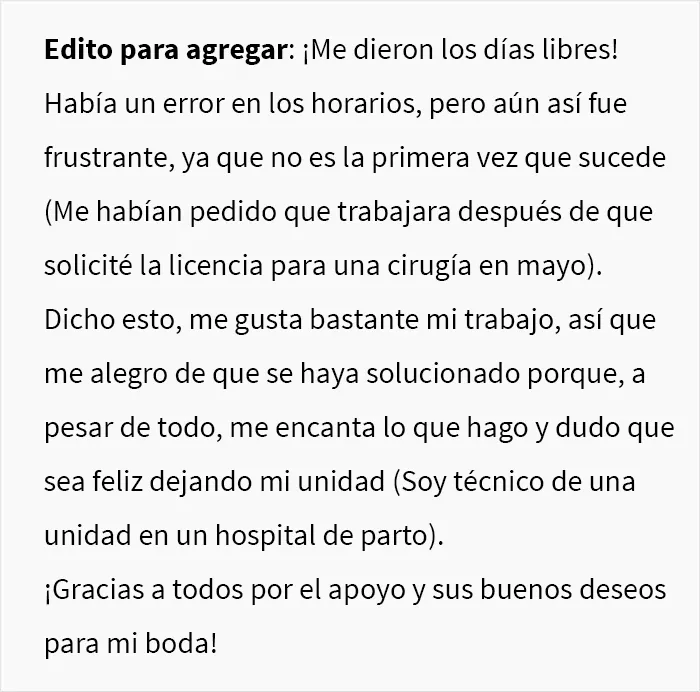 Edito para agregar: ¡Me dieron los días libres! Había un error en los horarios, pero aún así fue frustrante, ya que no es la primera vez que sucede (Me habían pedido que trabajara después de que solicité la licencia para una cirugía en mayo). Dicho esto, me gusta bastante mi trabajo, así que me alegro de que se haya solucionado porque, a pesar de todo, me encanta lo que hago y dudo que sea feliz dejando mi unidad (Soy técnico de una unidad en un hospital de parto).
¡Gracias a todos por el apoyo y sus buenos deseos para mi boda!